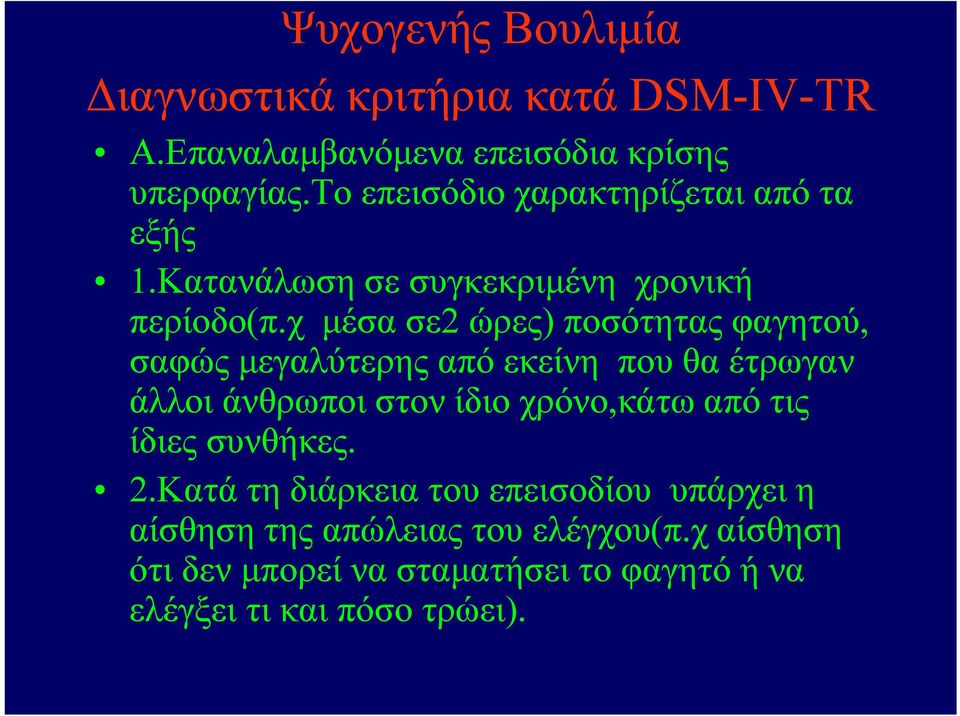 Ψυχογενής Βουλιμία

Διαγνωστικά κριτήρια κατά DSM-IV-TR

• Α.Επαναλαμβανόμενα επεισόδια κρίσης υπερφαγίας.Το επεισόδιο χαρακτηρίζεται από τα εξής

• 1.Κατανάλωση σε συγκεκριμένη χρονική περίοδο(π.χ μέσα σε2 ώρες) ποσότητας φαγητού, σαφώς μεγαλύτερης από εκείνη που θα έτρωγαν άλλοι άνθρωποι στον ίδιο χρόνο,κάτω από τις ίδιες συνθήκες.

• 2.Κατά τη διάρκεια του επεισοδίου υπάρχει η αίσθηση της απώλειας του ελέγχου(π.χ αίσθηση ότι δεν μπορεί να σταματήσει το φαγητό ή να ελέγξει τι και πόσο τρώει).